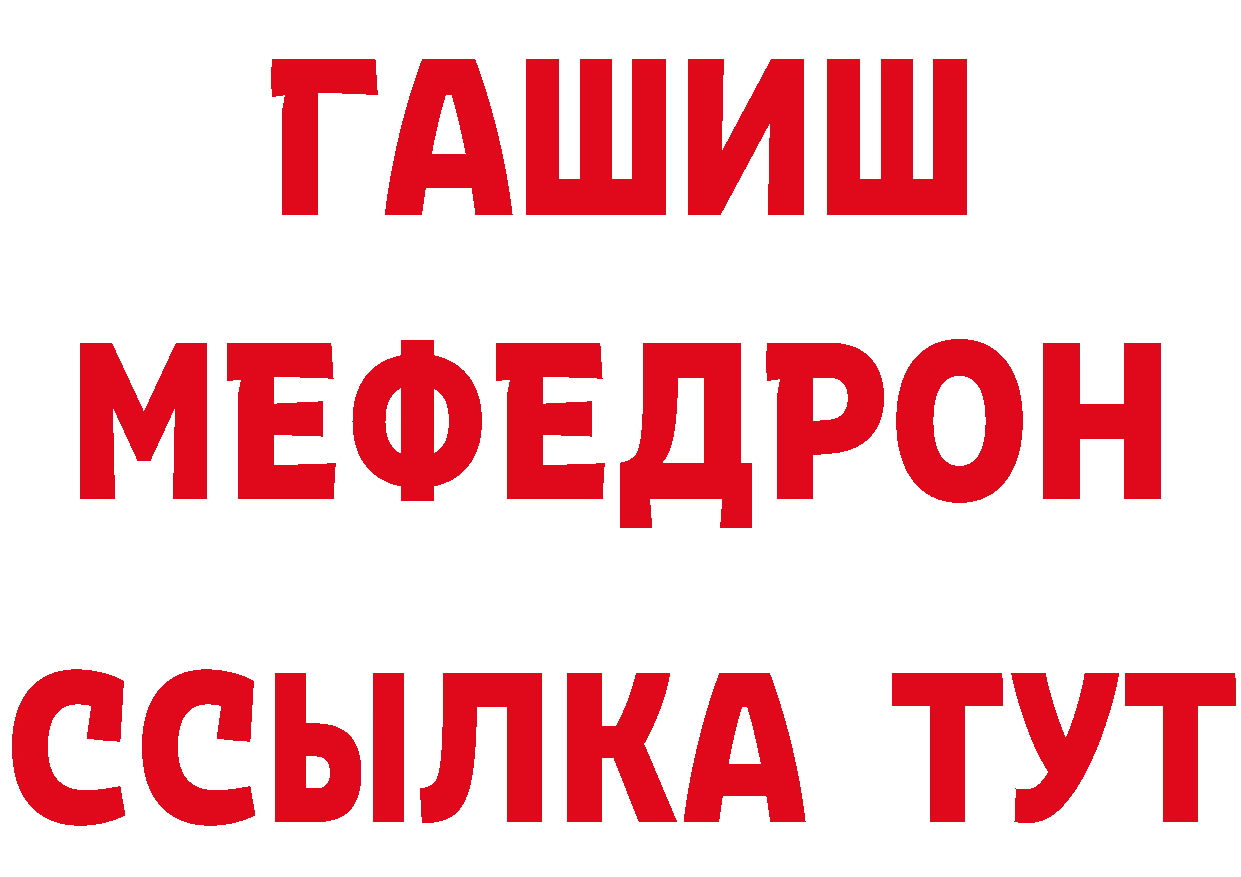 ГАШИШ
МЕФЕДРОН
ССЫЛКА ТУТ